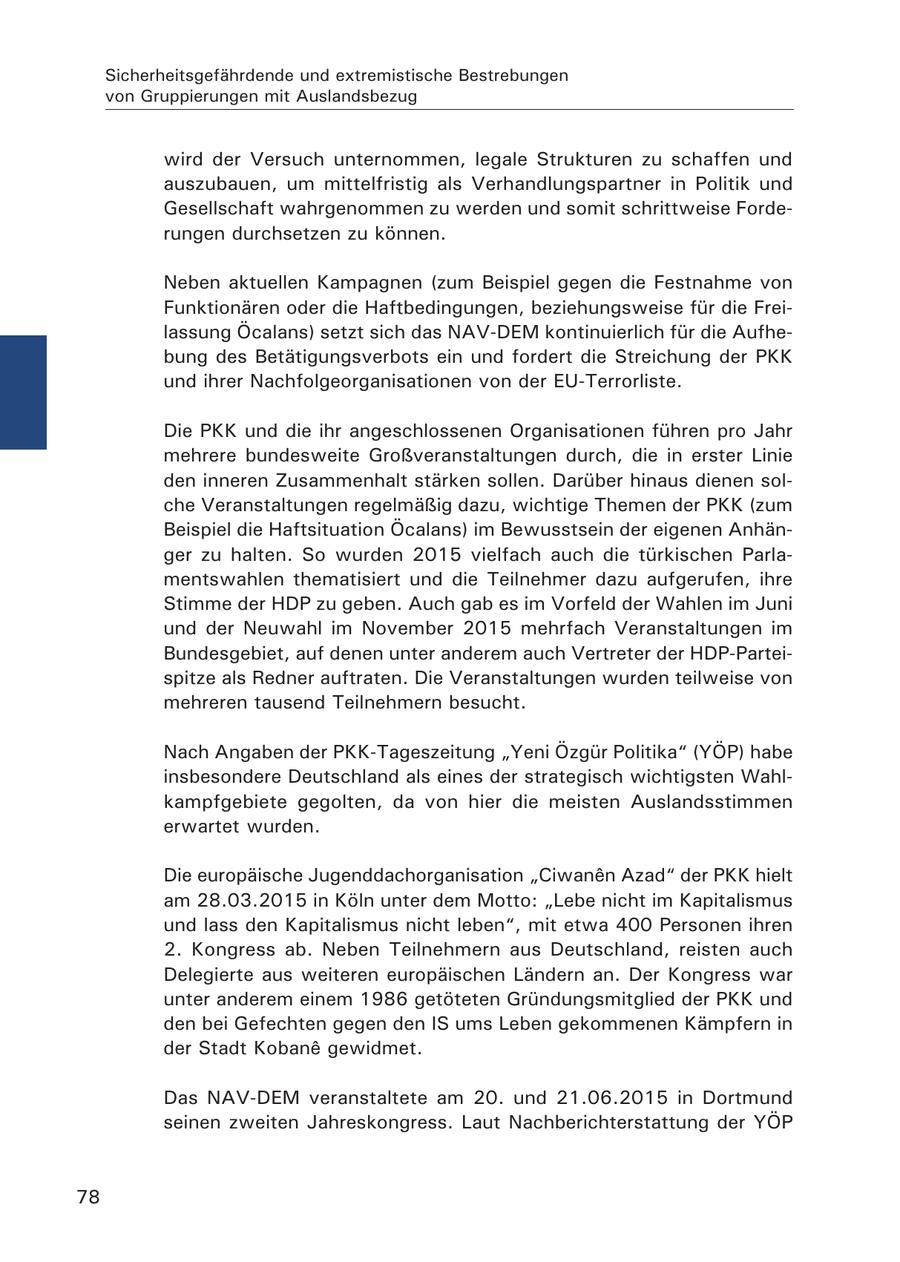 Sicherheitsgefährdende und extremistische Bestrebungen
von Gruppierungen mit Auslandsbezug

wird der Versuch unternommen, legale Strukturen zu schaffen und auszubauen, um mittelfristig als Verhandlungspartner in Politik und Gesellschaft wahrgenommen zu werden und somit schrittweise Forderungen durchsetzen zu können.

Neben aktuellen Kampagnen (zum Beispiel gegen die Festnahme von Funktionären oder die Haftbedingungen, beziehungsweise für die Freilassung Öcalans) setzt sich das NAV-DEM kontinuierlich für die Aufhebung des Betätigungsverbots ein und fordert die Streichung der PKK und ihrer Nachfolgeorganisationen von der EU-Terrorliste.

Die PKK und die ihr angeschlossenen Organisationen führen pro Jahr mehrere bundesweite Großveranstaltungen durch, die in erster Linie den inneren Zusammenhalt stärken sollen. Darüber hinaus dienen solche Veranstaltungen regelmäßig dazu, wichtige Themen der PKK (zum Beispiel die Haftsituation Öcalans) im Bewusstsein der eigenen Anhänger zu halten. So wurden 2015 vielfach auch die türkischen Parlamentswahlen thematisiert und die Teilnehmer dazu aufgerufen, ihre Stimme der HDP zu geben. Auch gab es im Vorfeld der Wahlen im Juni und der Neuwahl im November 2015 mehrfach Veranstaltungen im Bundesgebiet, auf denen unter anderem auch Vertreter der HDP-Parteispitze als Redner auftraten. Die Veranstaltungen wurden teilweise von mehreren tausend Teilnehmern besucht.

Nach Angaben der PKK-Tageszeitung „Yeni Özgür Politika“ (YÖP) habe insbesondere Deutschland als eines der strategisch wichtigsten Wahlkampfgebiete gegolten, da von hier die meisten Auslandsstimmen erwartet wurden.

Die europäische Jugenddachorganisation „Ciwanên Azad“ der PKK hielt am 28.03.2015 in Köln unter dem Motto: „Lebe nicht im Kapitalismus und lass den Kapitalismus nicht leben“, mit etwa 400 Personen ihren 2. Kongress ab. Neben Teilnehmern aus Deutschland, reisten auch Delegierte aus weiteren europäischen Ländern an. Der Kongress war unter anderem einem 1986 getöteten Gründungsmitglied der PKK und den bei Gefechten gegen den IS ums Leben gekommenen Kämpfern in der Stadt Kobanê gewidmet.

Das NAV-DEM veranstaltete am 20. und 21.06.2015 in Dortmund seinen zweiten Jahreskongress. Laut Nachberichterstattung der YÖP

78